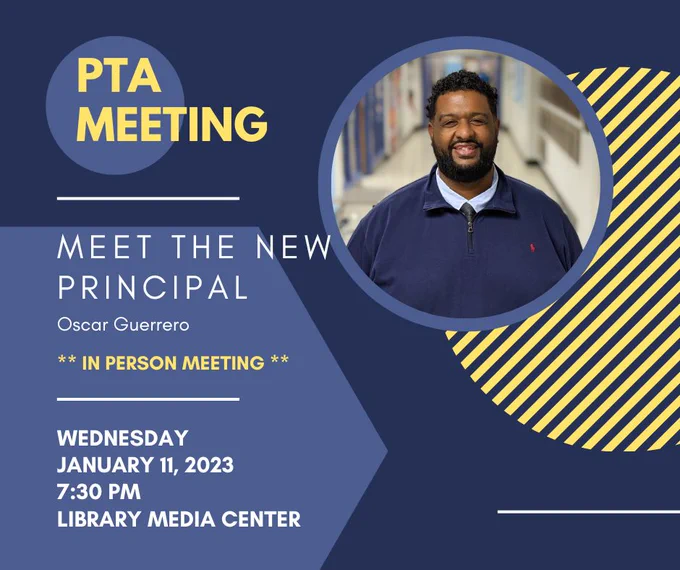 PTA
MEETING

MEET THE NEW
PRINCIPAL

Oscar Guerrero

** IN PERSON MEETING **

WEDNESDAY
JANUARY 11, 2023
7:30 PM
LIBRARY MEDIA CENTER